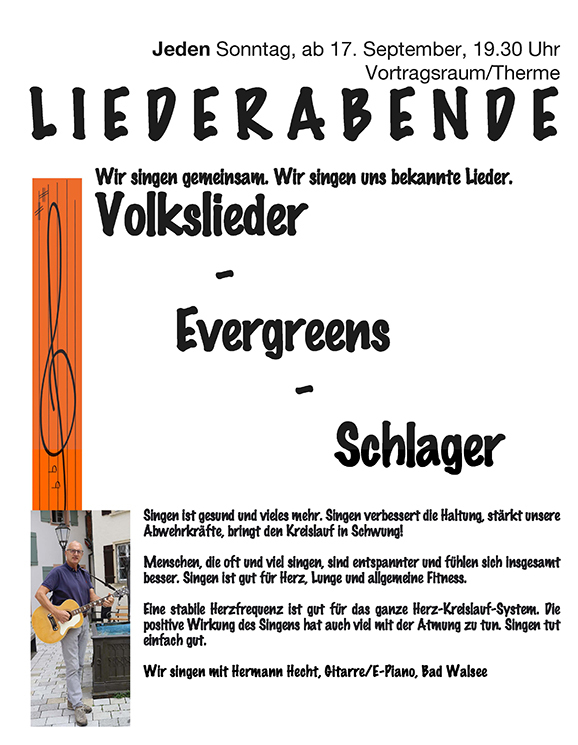 Jeden Sonntag, ab 17. September, 19.30 Uhr
Vortragsraum/Therme

LIEDERABENDE

Wir singen gemeinsam. Wir singen uns bekannte Lieder.

Volkslieder

-

Evergreens

-

Schlager

Singen ist gesund und vieles mehr. Singen verbessert die Haltung, stärkt unsere Abwehrkräfte, bringt den Kreislauf in Schwung!

Menschen, die oft und viel singen, sind entspannter und fühlen sich insgesamt besser. Singen ist gut für Herz, Lunge und allgemeine Fitness.

Eine stabile Herzfrequenz ist gut für das ganze Herz-Kreislauf-System. Die positive Wirkung des Singens hat auch viel mit der Atmung zu tun. Singen tut einfach gut.

Wir singen mit Hermann Hecht, Gitarre/E-Piano, Bad Walsee